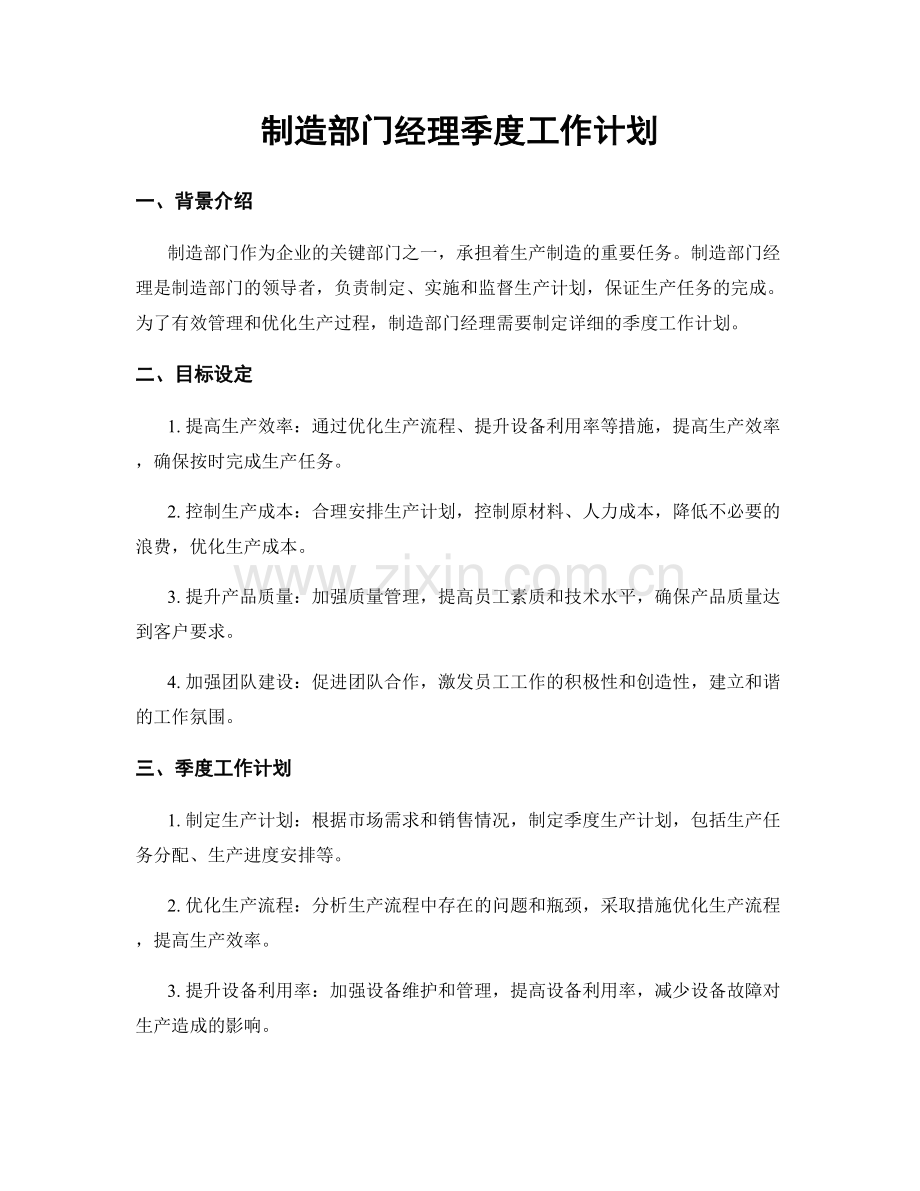 制造部门经理季度工作计划

一、背景介绍

制造部门作为企业的关键部门之一，承担着生产制造的重要任务。制造部门经理是制造部门的领导者，负责制定、实施和监督生产计划，保证生产任务的完成。为了有效管理和优化生产过程，制造部门经理需要制定详细的季度工作计划。

二、目标设定

1.提高生产效率：通过优化生产流程、提升设备利用率等措施，提高生产效率，确保按时完成生产任务。

2.控制生产成本：合理安排生产计划，控制原材料、人力成本，降低不必要的浪费，优化生产成本。

3.提升产品质量：加强质量管理，提高员工素质和技术水平，确保产品质量达到客户要求。

4.加强团队建设：促进团队合作，激发员工工作的积极性和创造性，建立和谐的工作氛围。

三、季度工作计划

1.制定生产计划：根据市场需求和销售情况，制定季度生产计划，包括生产任务分配、生产进度安排等。

2.优化生产流程：分析生产流程中存在的问题和瓶颈，采取措施优化生产流程，提高生产效率。

3.提升设备利用率：加强设备维护和管理，提高设备利用率，减少设备故障对生产造成的影响。

www.zixin.com.cn